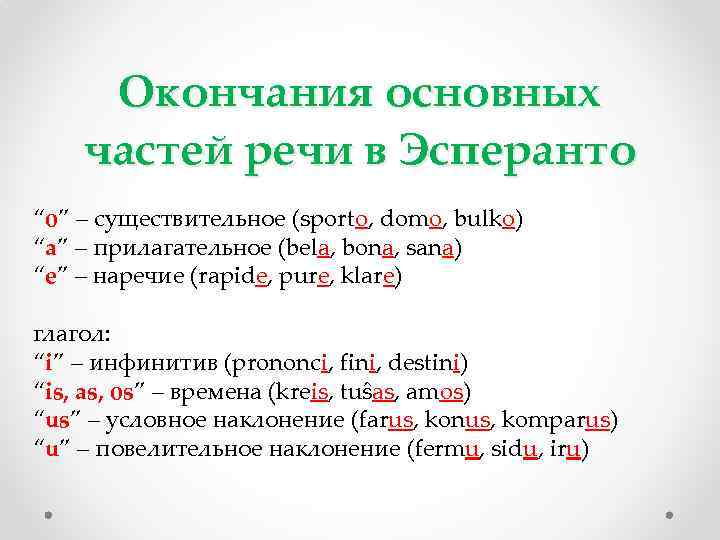 Окончания основных частей речи в Эсперанто

“o” – существительное (sporto, domo, bulko)
“a” – прилагательное (bela, bona, sana)
“e” – наречие (rapide, pure, klare)

глагол:
“i” – инфинитив (prononci, fini, destini)
“is, as, os” – времена (kreis, tuŝas, amos)
“us” – условное наклонение (farus, konus, komparus)
“u” – повелительное наклонение (fermu, sidu, iru)